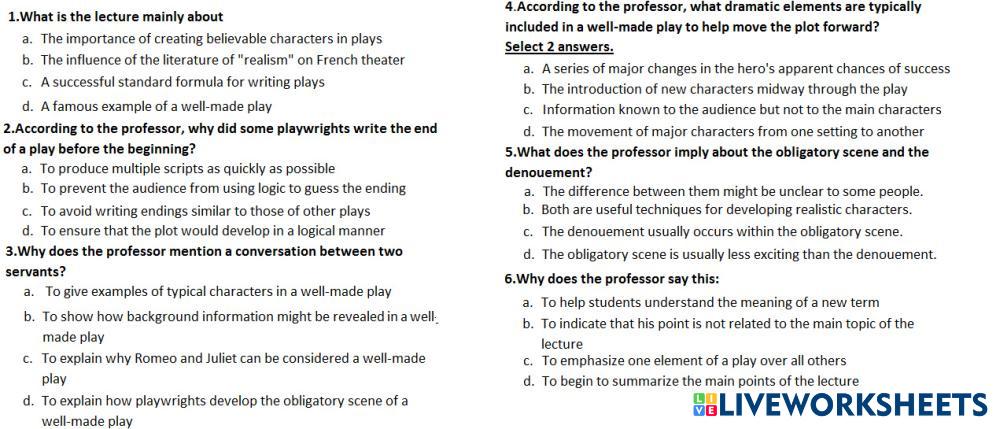 1.What is the lecture mainly about

a. The importance of creating believable characters in plays
b. The influence of the literature of "realism" on French theater
c. A successful standard formula for writing plays
d. A famous example of a well-made play

2.According to the professor, why did some playwrights write the end of a play before the beginning?

a. To produce multiple scripts as quickly as possible
b. To prevent the audience from using logic to guess the ending
c. To avoid writing endings similar to those of other plays
d. To ensure that the plot would develop in a logical manner

3.Why does the professor mention a conversation between two servants?

a. To give examples of typical characters in a well-made play
b. To show how background information might be revealed in a well-made play
c. To explain why Romeo and Juliet can be considered a well-made play
d. To explain how playwrights develop the obligatory scene of a well-made play

4.According to the professor, what dramatic elements are typically included in a well-made play to help move the plot forward?
Select 2 answers.

a. A series of major changes in the hero's apparent chances of success
b. The introduction of new characters midway through the play
c. Information known to the audience but not to the main characters
d. The movement of major characters from one setting to another

5.What does the professor imply about the obligatory scene and the denouement?

a. The difference between them might be unclear to some people.
b. Both are useful techniques for developing realistic characters.
c. The denouement usually occurs within the obligatory scene.
d. The obligatory scene is usually less exciting than the denouement.

6.Why does the professor say this:

a. To help students understand the meaning of a new term
b. To indicate that his point is not related to the main topic of the lecture
c. To emphasize one element of a play over all others
d. To begin to summarize the main points of the lecture

LIVEWORKSHEETS